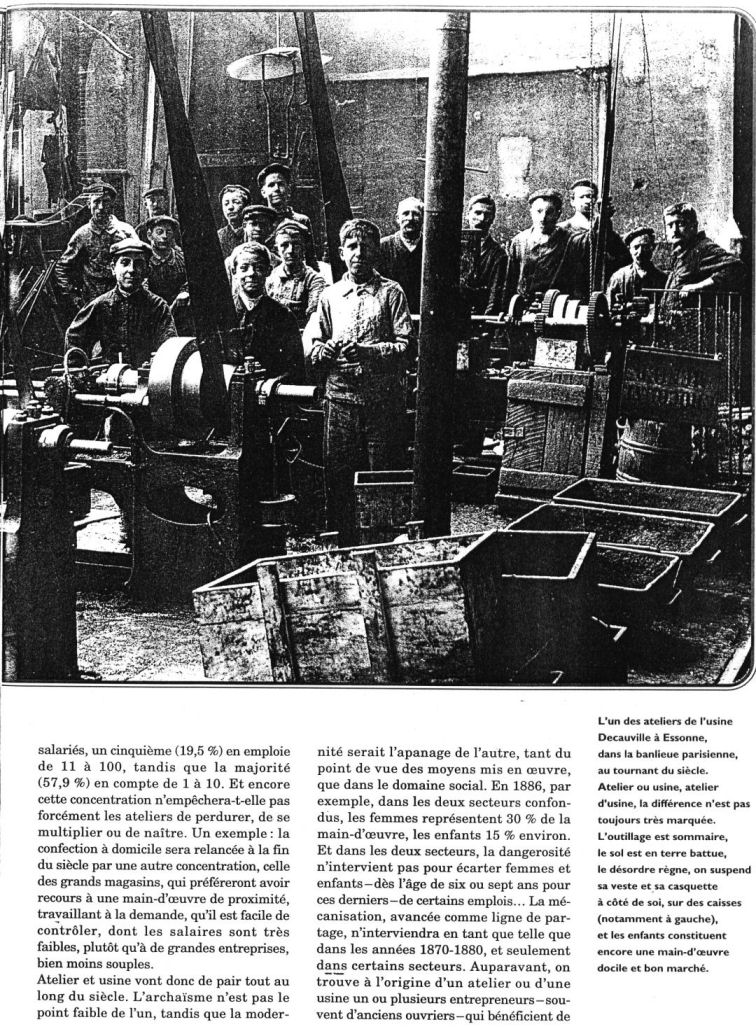 salariés, un cinquième (19,5 %) en emploie de 11 à 100, tandis que la majorité (57,9 %) en compte de 1 à 10. Et encore cette concentration n'empêchera-t-elle pas forcément les ateliers de perdurer, de se multiplier ou de naître. Un exemple : la confection à domicile sera relancée à la fin du siècle par une autre concentration, celle des grands magasins, qui préféreront avoir recours à une main-d'œuvre de proximité, travaillant à la demande, qu'il est facile de contrôler, dont les salaires sont très faibles, plutôt qu'à de grandes entreprises, bien moins souples.

Atelier et usine vont donc de pair tout au long du siècle. L'archaïsme n'est pas le point faible de l'un, tandis que la modernité serait l'apanage de l'autre, tant du point de vue des moyens mis en œuvre, que dans le domaine social. En 1886, par exemple, dans les deux secteurs confondus, les femmes représentent 30 % de la main-d'œuvre, les enfants 15 % environ. Et dans les deux secteurs, la dangerosité n'intervient pas pour écarter femmes et enfants – dès l'âge de six ou sept ans pour ces derniers – de certains emplois... La mécanisation, avancée comme ligne de partage, n'interviendra en tant que telle que dans les années 1870-1880, et seulement dans certains secteurs. Auparavant, on trouve à l'origine d'un atelier ou d'une usine un ou plusieurs entrepreneurs – souvent d'anciens ouvriers – qui bénéficient de

L'un des ateliers de l'usine Decauville à Essonne, dans la banlieue parisienne, au tournant du siècle. Atelier ou usine, atelier d'usine, la différence n'est pas toujours très marquée. L'outillage est sommaire, le sol est en terre battue, le désordre règne, on suspend sa veste et sa casquette à côté de soi, sur des caisses (notamment à gauche), et les enfants constituent encore une main-d'œuvre docile et bon marché.